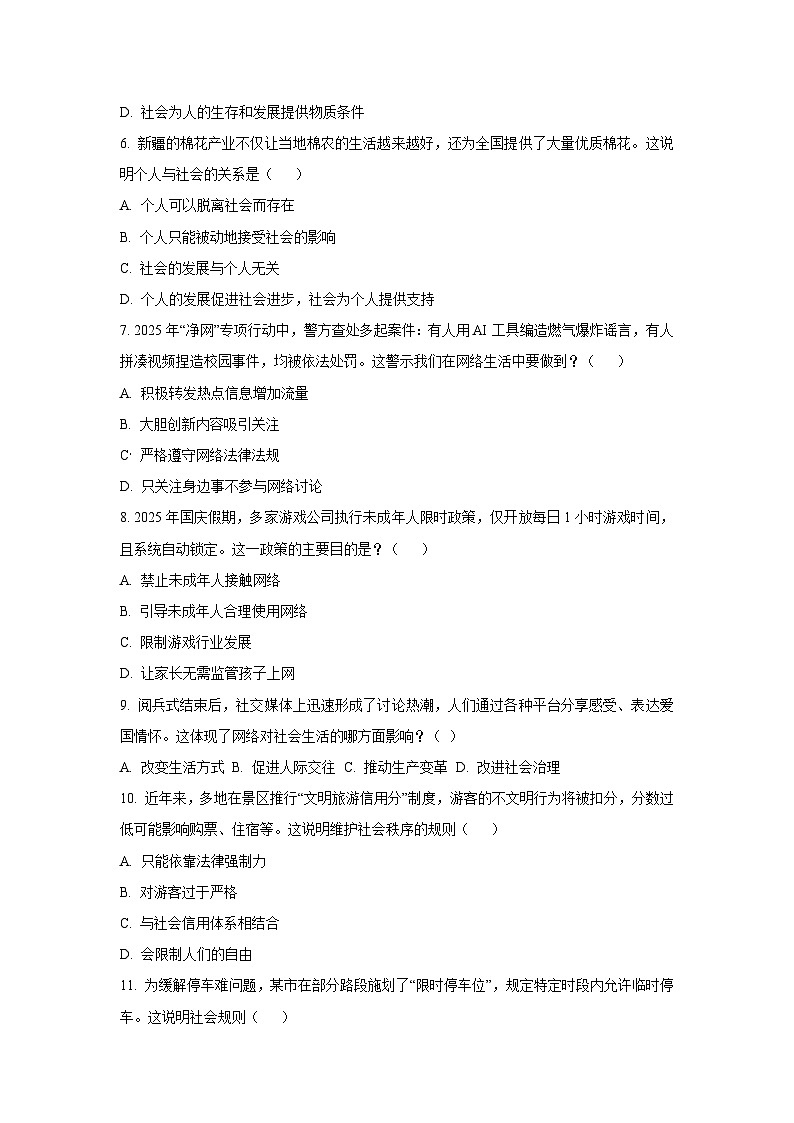 D. 社会为人的生存和发展提供物质条件

6. 新疆的棉花产业不仅让当地棉农的生活越来越好，还为全国提供了大量优质棉花。这说明个人与社会的关系是（　　）

A. 个人可以脱离社会而存在

B. 个人只能被动地接受社会的影响

C. 社会的发展与个人无关

D. 个人的发展促进社会进步，社会为个人提供支持

7. 2025 年“净网”专项行动中，警方查处多起案件：有人用 AI 工具编造燃气爆炸谣言，有人拼凑视频捏造校园事件，均被依法处罚。这警示我们在网络生活中要做到？（　　）

A. 积极转发热点信息增加流量

B. 大胆创新内容吸引关注

C· 严格遵守网络法律法规

D. 只关注身边事不参与网络讨论

8. 2025 年国庆假期，多家游戏公司执行未成年人限时政策，仅开放每日 1 小时游戏时间，且系统自动锁定。这一政策的主要目的是？（　　）

A. 禁止未成年人接触网络

B. 引导未成年人合理使用网络

C. 限制游戏行业发展

D. 让家长无需监管孩子上网

9. 阅兵式结束后，社交媒体上迅速形成了讨论热潮，人们通过各种平台分享感受、表达爱国情怀。这体现了网络对社会生活的哪方面影响？（ ）

A. 改变生活方式 B. 促进人际交往 C. 推动生产变革 D. 改进社会治理

10. 近年来，多地在景区推行“文明旅游信用分”制度，游客的不文明行为将被扣分，分数过低可能影响购票、住宿等。这说明维护社会秩序的规则（　　）

A. 只能依靠法律强制力

B. 对游客过于严格

C. 与社会信用体系相结合

D. 会限制人们的自由

11. 为缓解停车难问题，某市在部分路段施划了“限时停车位”，规定特定时段内允许临时停车。这说明社会规则（　　）